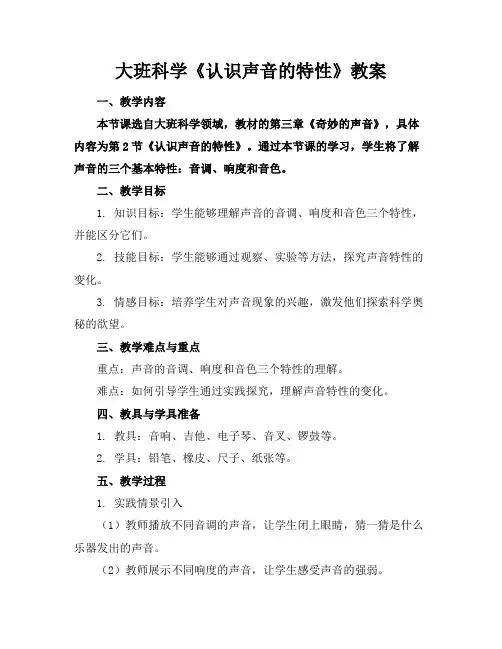 大班科学《认识声音的特性》教案

一、教学内容

本节课选自大班科学领域，教材的第三章《奇妙的声音》，具体内容为第2节《认识声音的特性》。通过本节课的学习，学生将了解声音的三个基本特性：音调、响度和音色。

二、教学目标

1. 知识目标：学生能够理解声音的音调、响度和音色三个特性，并能区分它们。

2. 技能目标：学生能够通过观察、实验等方法，探究声音特性的变化。

3. 情感目标：培养学生对声音现象的兴趣，激发他们探索科学奥秘的欲望。

三、教学难点与重点

重点：声音的音调、响度和音色三个特性的理解。

难点：如何引导学生通过实践探究，理解声音特性的变化。

四、教具与学具准备

1. 教具：音响、吉他、电子琴、音叉、锣鼓等。

2. 学具：铅笔、橡皮、尺子、纸张等。

五、教学过程

1. 实践情景引入

（1）教师播放不同音调的声音，让学生闭上眼睛，猜一猜是什么乐器发出的声音。

（2）教师展示不同响度的声音，让学生感受声音的强弱。